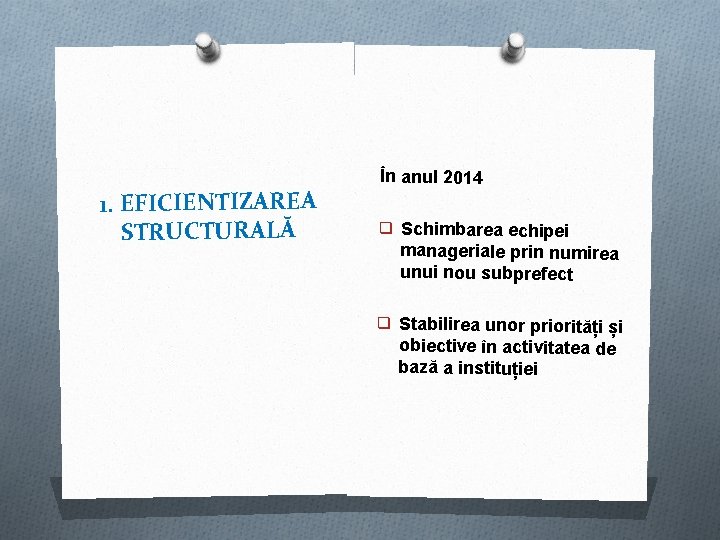 1. EFICIENTIZAREA STRUCTURALĂ

În anul 2014

❑ Schimbarea echipei manageriale prin numirea unui nou subprefect

❑ Stabilirea unor priorități și obiective în activitatea de bază a instituției